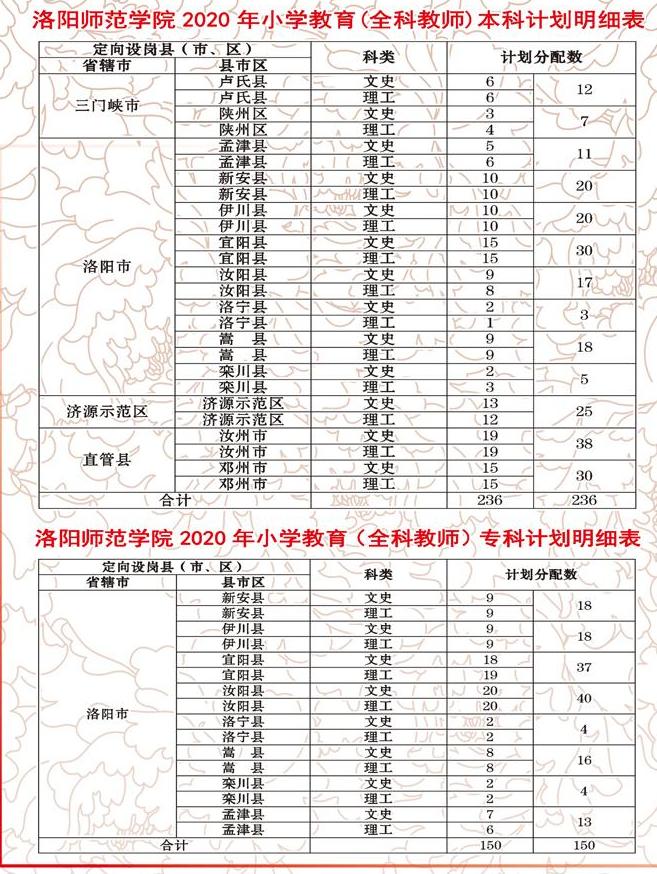 洛阳师范学院 2020 年小学教育（全科教师）本科计划明细表

| 定向设岗县（市、区） | | 科类 | 计划分配数 | |
|---|---|---|---|---|
| 省辖市 | 县市区 | | | |
| 三门峡市 | 卢氏县 | 文史 | 6 | 12 |
| | 卢氏县 | 理工 | 6 | |
| | 陕州区 | 文史 | 3 | 7 |
| | 陕州区 | 理工 | 4 | |
| 洛阳市 | 孟津县 | 文史 | 5 | 11 |
| | 孟津县 | 理工 | 6 | |
| | 新安县 | 文史 | 10 | 20 |
| | 新安县 | 理工 | 10 | |
| | 伊川县 | 文史 | 10 | 20 |
| | 伊川县 | 理工 | 10 | |
| | 宜阳县 | 文史 | 15 | 30 |
| | 宜阳县 | 理工 | 15 | |
| | 汝阳县 | 文史 | 9 | 17 |
| | 汝阳县 | 理工 | 8 | |
| | 洛宁县 | 文史 | 2 | 3 |
| | 洛宁县 | 理工 | 1 | |
| | 嵩 县 | 文史 | 9 | 18 |
| | 嵩 县 | 理工 | 9 | |
| | 栾川县 | 文史 | 2 | 5 |
| | 栾川县 | 理工 | 3 | |
| 济源示范区 | 济源示范区 | 文史 | 13 | 25 |
| | 济源示范区 | 理工 | 12 | |
| 直管县 | 汝州市 | 文史 | 19 | 38 |
| | 汝州市 | 理工 | 19 | |
| | 邓州市 | 文史 | 15 | 30 |
| | 邓州市 | 理工 | 15 | |
| 合计 | | | 236 | 236 |

洛阳师范学院 2020 年小学教育（全科教师）专科计划明细表

| 定向设岗县（市、区） | | 科类 | 计划分配数 | |
|---|---|---|---|---|
| 省辖市 | 县市区 | | | |
| 洛阳市 | 新安县 | 文史 | 9 | 18 |
| | 新安县 | 理工 | 9 | |
| | 伊川县 | 文史 | 9 | 18 |
| | 伊川县 | 理工 | 9 | |
| | 宜阳县 | 文史 | 18 | 37 |
| | 宜阳县 | 理工 | 19 | |
| | 汝阳县 | 文史 | 20 | 40 |
| | 汝阳县 | 理工 | 20 | |
| | 洛宁县 | 文史 | 2 | 4 |
| | 洛宁县 | 理工 | 2 | |
| | 嵩 县 | 文史 | 8 | 16 |
| | 嵩 县 | 理工 | 8 | |
| | 栾川县 | 文史 | 2 | 4 |
| | 栾川县 | 理工 | 2 | |
| | 孟津县 | 文史 | 7 | 13 |
| | 孟津县 | 理工 | 6 | |
| 合计 | | | 150 | 150 |